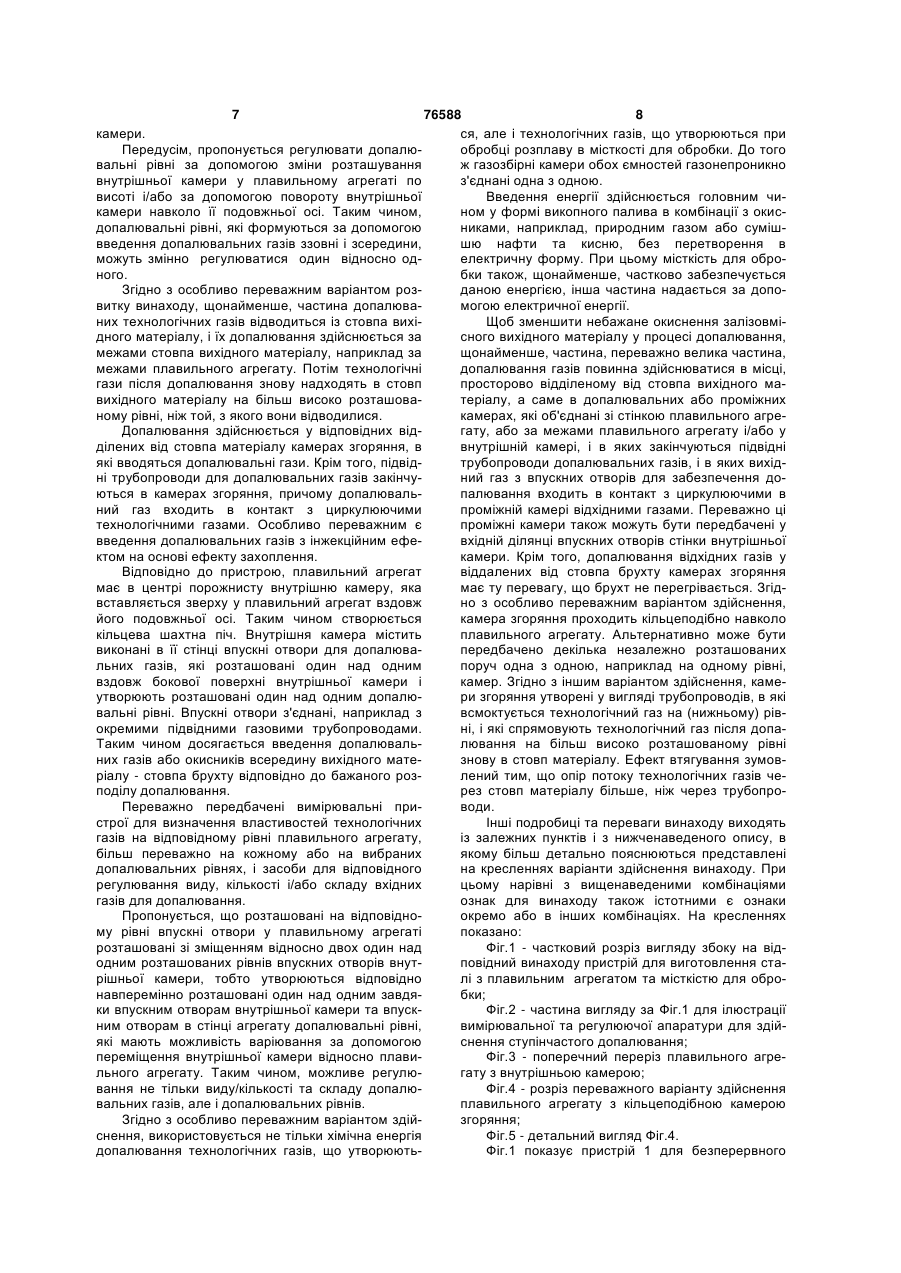 7 76588 8

камери.

Передусім, пропонується регулювати допалювальні рівні за допомогою зміни розташування внутрішньої камери у плавильному агрегаті по висоті і/або за допомогою повороту внутрішньої камери навколо її подовжньої осі. Таким чином, допалювальні рівні, які формуються за допомогою введення допалювальних газів ззовні і зсередини, можуть змінно регулюватися один відносно одного.

Згідно з особливо переважним варіантом розвитку винаходу, щонайменше, частина допалюваних технологічних газів відводиться із стовпа вихідного матеріалу, і їх допалювання здійснюється за межами стовпа вихідного матеріалу, наприклад за межами плавильного агрегату. Потім технологічні гази після допалювання знову надходять в стовп вихідного матеріалу на більш високо розташованому рівні, ніж той, з якого вони відводилися.

Допалювання здійснюється у відповідних відділених від стовпа матеріалу камерах згоряння, в які вводяться допалювальні гази. Крім того, підвідні трубопроводи для допалювальних газів закінчуються в камерах згоряння, причому допалювальний газ входить в контакт з циркулюючими технологічними газами. Особливо переважним є введення допалювальних газів з інжекційним ефектом на основі ефекту захоплення.

Відповідно до пристрою, плавильний агрегат має в центрі порожнисту внутрішню камеру, яка вставляється зверху у плавильний агрегат вздовж його подовжньої осі. Таким чином створюється кільцева шахтна піч. Внутрішня камера містить виконані в її стінці впускні отвори для допалювальних газів, які розташовані один над одним вздовж бокової поверхні внутрішньої камери і утворюють розташовані один над одним допалювальні рівні. Впускні отвори з'єднані, наприклад з окремими підвідними газовими трубопроводами. Таким чином досягається введення допалювальних газів або окисників всередину вихідного матеріалу - стовпа брухту відповідно до бажаного розподілу допалювання.

Переважно передбачені вимірювальні пристрої для визначення властивостей технологічних газів на відповідному рівні плавильного агрегату, більш переважно на кожному або на вибраних допалювальних рівнях, і засоби для відповідного регулювання виду, кількості і/або складу вхідних газів для допалювання.

Пропонується, що розташовані на відповідному рівні впускні отвори у плавильному агрегаті розташовані зі зміщенням відносно двох один над одним розташованих рівнів впускних отворів внутрішньої камери, тобто утворюються відповідно навперемінно розташовані один над одним завдяки впускним отворам внутрішньої камери та впускним отворам в стінці агрегату допалювальні рівні, які мають можливість варіювання за допомогою переміщення внутрішньої камери відносно плавильного агрегату. Таким чином, можливе регулювання не тільки виду/кількості та складу допалювальних газів, але і допалювальних рівнів.

Згідно з особливо переважним варіантом здійснення, використовується не тільки хімічна енергія допалювання технологічних газів, що утворюються, але і технологічних газів, що утворюються при обробці розплаву в місткості для обробки. До того ж газозбірні камери обох ємностей газонепроникно з'єднані одна з одною.

Введення енергії здійснюється головним чином у формі викопного палива в комбінації з окисниками, наприклад, природним газом або сумішшю нафти та кисню, без перетворення в електричну форму. При цьому місткість для обробки також, щонайменше, частково забезпечується даною енергією, інша частина надається за допомогою електричної енергії.

Щоб зменшити небажане окиснення залізовмісного вихідного матеріалу у процесі допалювання, щонайменше, частина, переважно велика частина, допалювання газів повинна здійснюватися в місці, просторово відділеному від стовпа вихідного матеріалу, а саме в допалювальних або проміжних камерах, які об'єднані зі стінкою плавильного агрегату, або за межами плавильного агрегату і/або у внутрішній камері, і в яких закінчуються підвідні трубопроводи допалювальних газів, і в яких вихідний газ з впускних отворів для забезпечення допалювання входить в контакт з циркулюючими в проміжній камері відхідними газами. Переважно ці проміжні камери також можуть бути передбачені у вхідній ділянці впускних отворів стінки внутрішньої камери. Крім того, допалювання відхідних газів у віддалених від стовпа брухту камерах згоряння має ту перевагу, що брухт не перегрівається. Згідно з особливо переважним варіантом здійснення, камера згоряння проходить кільцеподібно навколо плавильного агрегату. Альтернативно може бути передбачено декілька незалежно розташованих поруч одна з одною, наприклад на одному рівні, камер. Згідно з іншим варіантом здійснення, камери згоряння утворені у вигляді трубопроводів, в які всмоктується технологічний газ на (нижньому) рівні, і які спрямовують технологічний газ після допалювання на більш високо розташованому рівні знову в стовп матеріалу. Ефект втягування зумовлений тим, що опір потоку технологічних газів через стовп матеріалу більше, ніж через трубопроводи.

Інші подробиці та переваги винаходу виходять із залежних пунктів і з нижченаведеного опису, в якому більш детально пояснюються представлені на кресленнях варіанти здійснення винаходу. При цьому нарівні з вищенаведеними комбінаціями ознак для винаходу також істотними є ознаки окремо або в інших комбінаціях. На кресленнях показано:

Фіг.1 - частковий розріз вигляду збоку на відповідний винаходу пристрій для виготовлення сталі з плавильним агрегатом та місткістю для обробки;

Фіг.2 - частина вигляду за Фіг.1 для ілюстрації вимірювальної та регулюючої апаратури для здійснення ступінчастого допалювання;

Фіг.3 - поперечний переріз плавильного агрегату з внутрішньою камерою;

Фіг.4 - розріз переважного варіанту здійснення плавильного агрегату з кільцеподібною камерою згоряння;

Фіг.5 - детальний вигляд Фіг.4.

Фіг.1 показує пристрій 1 для безперервного